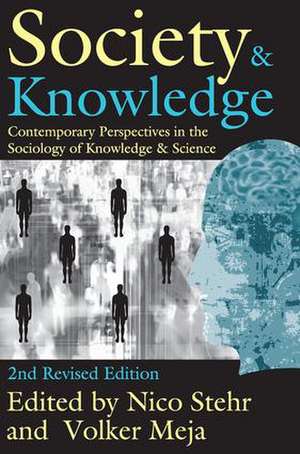 Society & Knowledge

Contemporary Perspectives in the Sociology of Knowledge & Science

2nd Revised Edition

Edited by Nico Stehr and Volker Meja